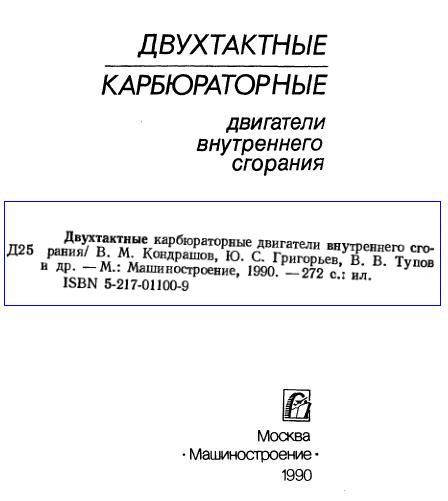 ДВУХТАКТНЫЕ

КАРБЮРАТОРНЫЕ

двигатели
внутреннего
сгорания

Д25

Двухтактные карбюраторные двигатели внутреннего сгорания/ В. М. Кондрашов, Ю. С. Григорьев, В. В. Тупов и др. — М.: Машиностроение, 1990. — 272 с.: ил.
ISBN 5-217-01100-9

Москва
· Машиностроение ·
1990